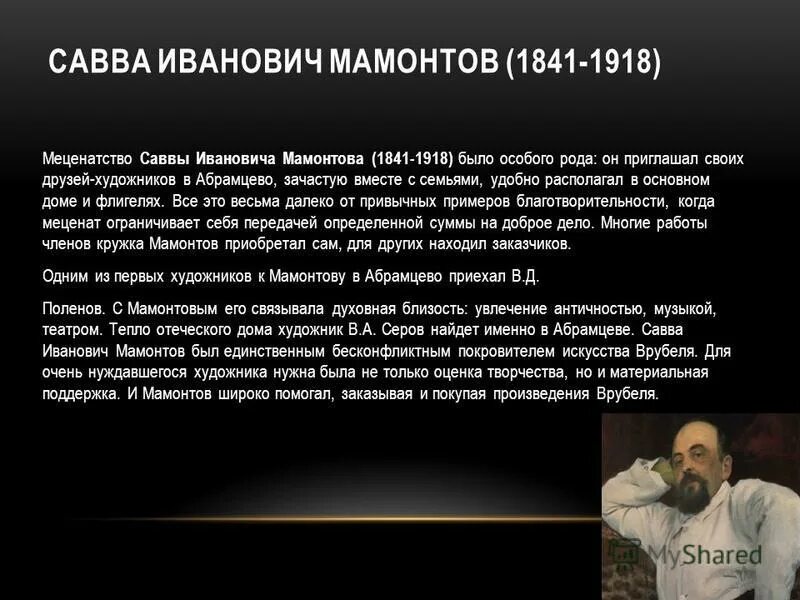 САВВА ИВАНОВИЧ МАМОНТОВ (1841-1918)

Меценатство Саввы Ивановича Мамонтова (1841-1918) было особого рода: он приглашал своих друзей-художников в Абрамцево, зачастую вместе с семьями, удобно располагал в основном доме и флигелях. Все это весьма далеко от привычных примеров благотворительности, когда меценат ограничивает себя передачей определенной суммы на доброе дело. Многие работы членов кружка Мамонтов приобретал сам, для других находил заказчиков.

Одним из первых художников к Мамонтову в Абрамцево приехал В.Д.

Поленов. С Мамонтовым его связывала духовная близость: увлечение античностью, музыкой, театром. Тепло отеческого дома художник В.А. Серов найдет именно в Абрамцеве. Савва Иванович Мамонтов был единственным бесконфликтным покровителем искусства Врубеля. Для очень нуждавшегося художника нужна была не только оценка творчества, но и материальная поддержка. И Мамонтов широко помогал, заказывая и покупая произведения Врубеля.

MyShared